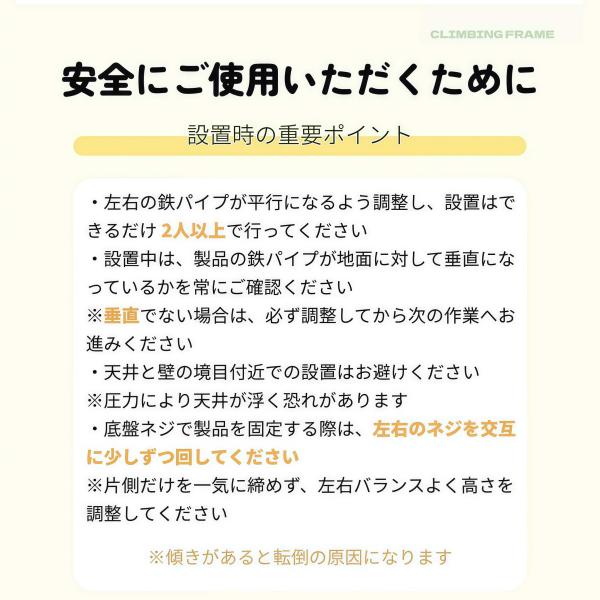 CLIMBING FRAME

安全にご使用いただくために

設置時の重要ポイント

・左右の鉄パイプが平行になるよう調整し、設置はできるだけ 2人以上で行ってください
・設置中は、製品の鉄パイプが地面に対して垂直になっているかを常にご確認ください
※垂直でない場合は、必ず調整してから次の作業へお進みください
・天井と壁の境目付近での設置はお避けください
※圧力により天井が浮く恐れがあります
・底盤ネジで製品を固定する際は、左右のネジを交互に少しずつ回してください
※片側だけを一気に締めず、左右バランスよく高さを調整してください

※傾きがあると転倒の原因になります